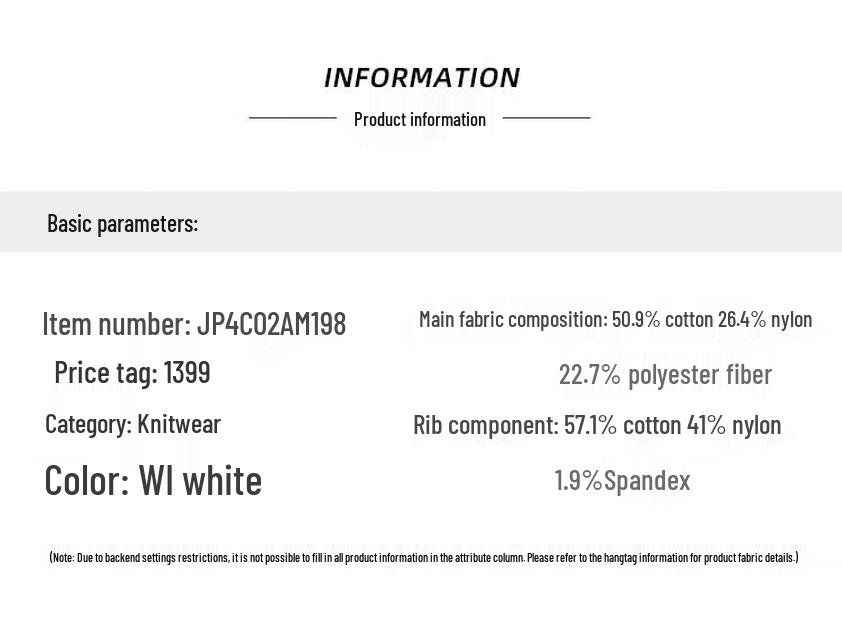 INFORMATION

Product information

Basic parameters:

Item number: JP4C02AM198

Price tag: 1399

Category: Knitwear

Color: WI white

Main fabric composition: 50.9% cotton 26.4% nylon

22.7% polyester fiber

Rib component: 57.1% cotton 41% nylon

1.9%Spandex

(Note: Due to backend settings restrictions, it is not possible to fill in all product information in the attribute column. Please refer to the hangtag information for product fabric details.)